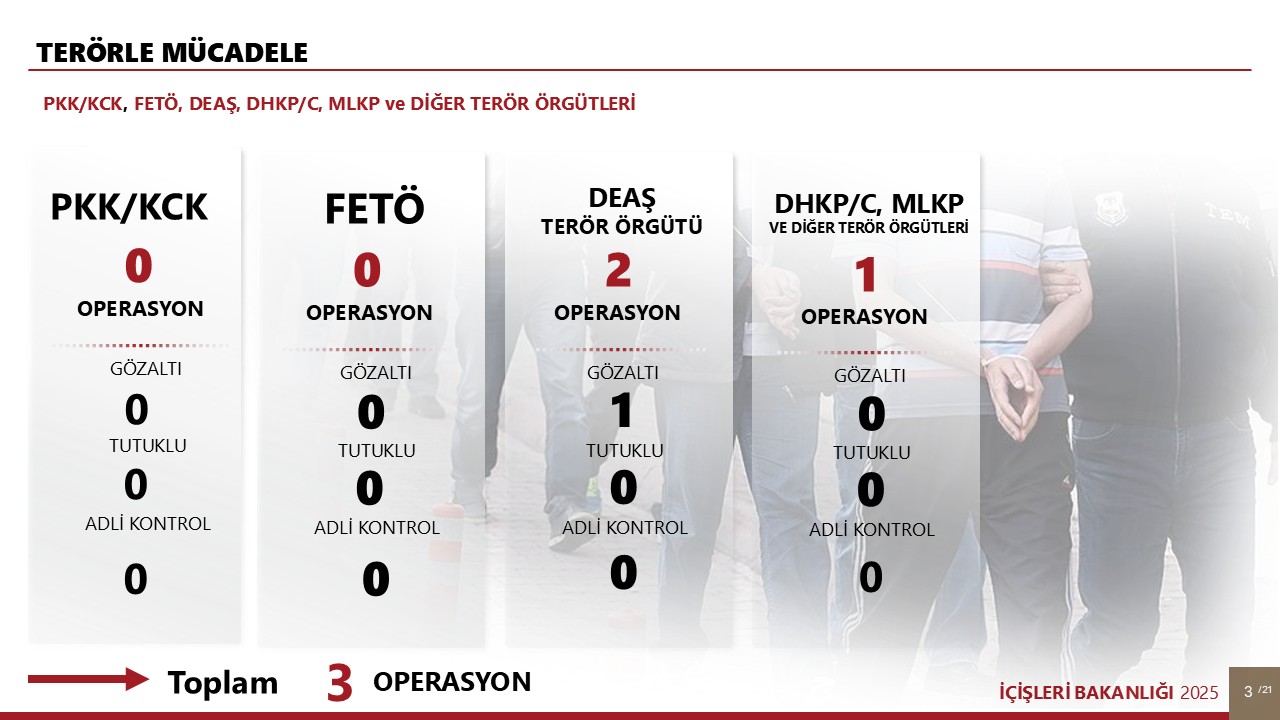 TERÖRLE MÜCADELE

PKK/KCK, FETÖ, DEAŞ, DHKP/C, MLKP ve DİĞER TERÖR ÖRGÜTLERİ

PKK/KCK
0
OPERASYON
GÖZALTI
0
TUTUKLU
0
ADLİ KONTROL
0

FETÖ
0
OPERASYON
GÖZALTI
0
TUTUKLU
0
ADLİ KONTROL
0

DEAŞ
TERÖR ÖRGÜTÜ
2
OPERASYON
GÖZALTI
1
TUTUKLU
0
ADLİ KONTROL
0

DHKP/C, MLKP
VE DİĞER TERÖR ÖRGÜTLERİ
1
OPERASYON
GÖZALTI
0
TUTUKLU
0
ADLİ KONTROL
0

TEM

Toplam 3 OPERASYON

İÇİŞLERİ BAKANLIĞI 2025

3 /21